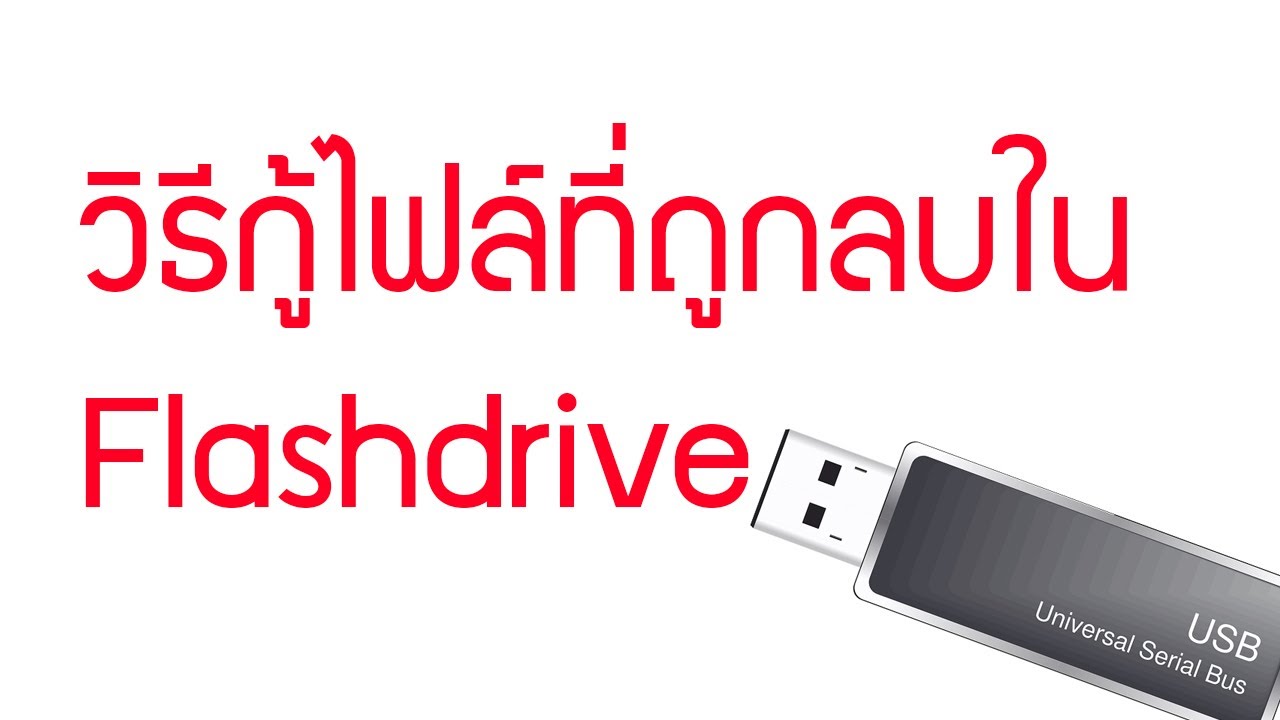 วิธีกู้ไฟล์ที่ถูกลบใน
Flashdrive

USB
Universal Serial Bus